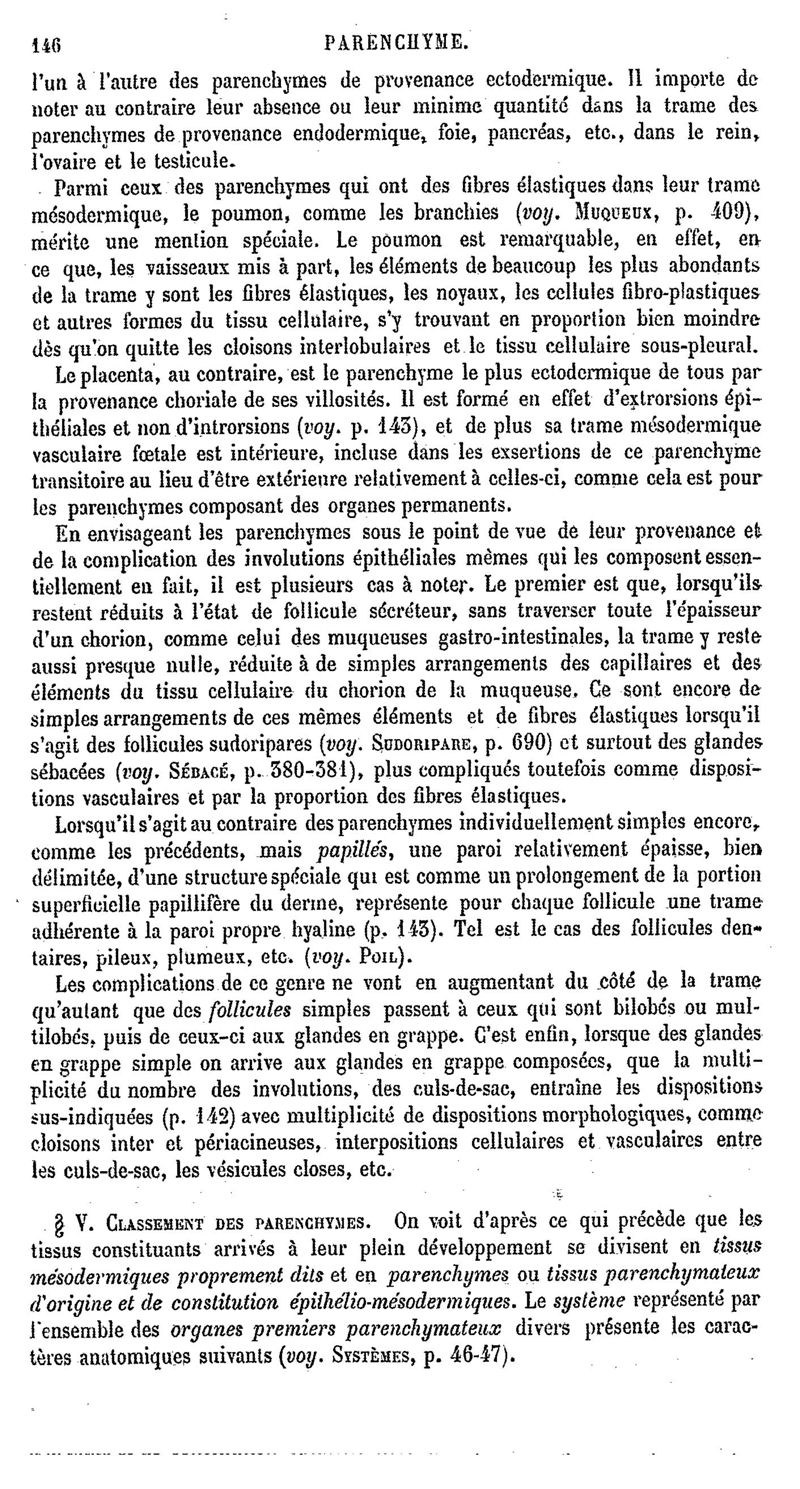 146 PARENCHYME.

l'un à l'autre des parenchymes de provenance ectodermique. Il importe de noter au contraire leur absence ou leur minime quantité dans la trame des parenchymes de provenance endodermique, foie, pancréas, etc., dans le rein, l'ovaire et le testicule.

Parmi ceux des parenchymes qui ont des fibres élastiques dans leur trame mésodermique, le poumon, comme les branchies (voy. MUQUEUX, p. 409), mérite une mention spéciale. Le poumon est remarquable, en effet, en ce que, les vaisseaux mis à part, les éléments de beaucoup les plus abondants de la trame y sont les fibres élastiques, les noyaux, les cellules fibro-plastiques et autres formes du tissu cellulaire, s'y trouvant en proportion bien moindre dès qu'on quitte les cloisons interlobulaires et le tissu cellulaire sous-pleural.

Le placenta, au contraire, est le parenchyme le plus ectodermique de tous par la provenance choriale de ses villosités. Il est formé en effet d'extrorsions épithéliales et non d'introrsions (voy. p. 143), et de plus sa trame mésodermique vasculaire fœtale est intérieure, incluse dans les exsertions de ce parenchyme transitoire au lieu d'être extérieure relativement à celles-ci, comme cela est pour les parenchymes composant des organes permanents.

En envisageant les parenchymes sous le point de vue de leur provenance et de la complication des involutions épithéliales mêmes qui les composent essentiellement en fait, il est plusieurs cas à noter. Le premier est que, lorsqu'ils restent réduits à l'état de follicule sécréteur, sans traverser toute l'épaisseur d'un chorion, comme celui des muqueuses gastro-intestinales, la trame y reste aussi presque nulle, réduite à de simples arrangements des capillaires et des éléments du tissu cellulaire du chorion de la muqueuse. Ce sont encore de simples arrangements de ces mêmes éléments et de fibres élastiques lorsqu'il s'agit des follicules sudoripares (voy. SUDORIPARE, p. 690) et surtout des glandes sébacées (voy. SÉBACÉ, p. 380-381), plus compliqués toutefois comme dispositions vasculaires et par la proportion des fibres élastiques.

Lorsqu'il s'agit au contraire des parenchymes individuellement simples encore, comme les précédents, mais papillés, une paroi relativement épaisse, bien délimitée, d'une structure spéciale qui est comme un prolongement de la portion superficielle papillifère du derme, représente pour chaque follicule une trame adhérente à la paroi propre hyaline (p. 143). Tel est le cas des follicules dentaires, pileux, plumeux, etc. (voy. POIL).

Les complications de ce genre ne vont en augmentant du côté de la trame qu'autant que des follicules simples passent à ceux qui sont bilobés ou multilobés, puis de ceux-ci aux glandes en grappe. C'est enfin, lorsque des glandes en grappe simple on arrive aux glandes en grappe composées, que la multiplicité du nombre des involutions, des culs-de-sac, entraîne les dispositions sus-indiquées (p. 142) avec multiplicité de dispositions morphologiques, comme cloisons inter et périacineuses, interpositions cellulaires et vasculaires entre les culs-de-sac, les vésicules closes, etc.

§ V. CLASSEMENT DES PARENCHYMES. On voit d'après ce qui précède que les tissus constituants arrivés à leur plein développement se divisent en tissus mésodermiques proprement dits et en parenchymes ou tissus parenchymateux d'origine et de constitution épithélio-mésodermiques. Le système représenté par l'ensemble des organes premiers parenchymateux divers présente les caractères anatomiques suivants (voy. SYSTÈMES, p. 46-47).